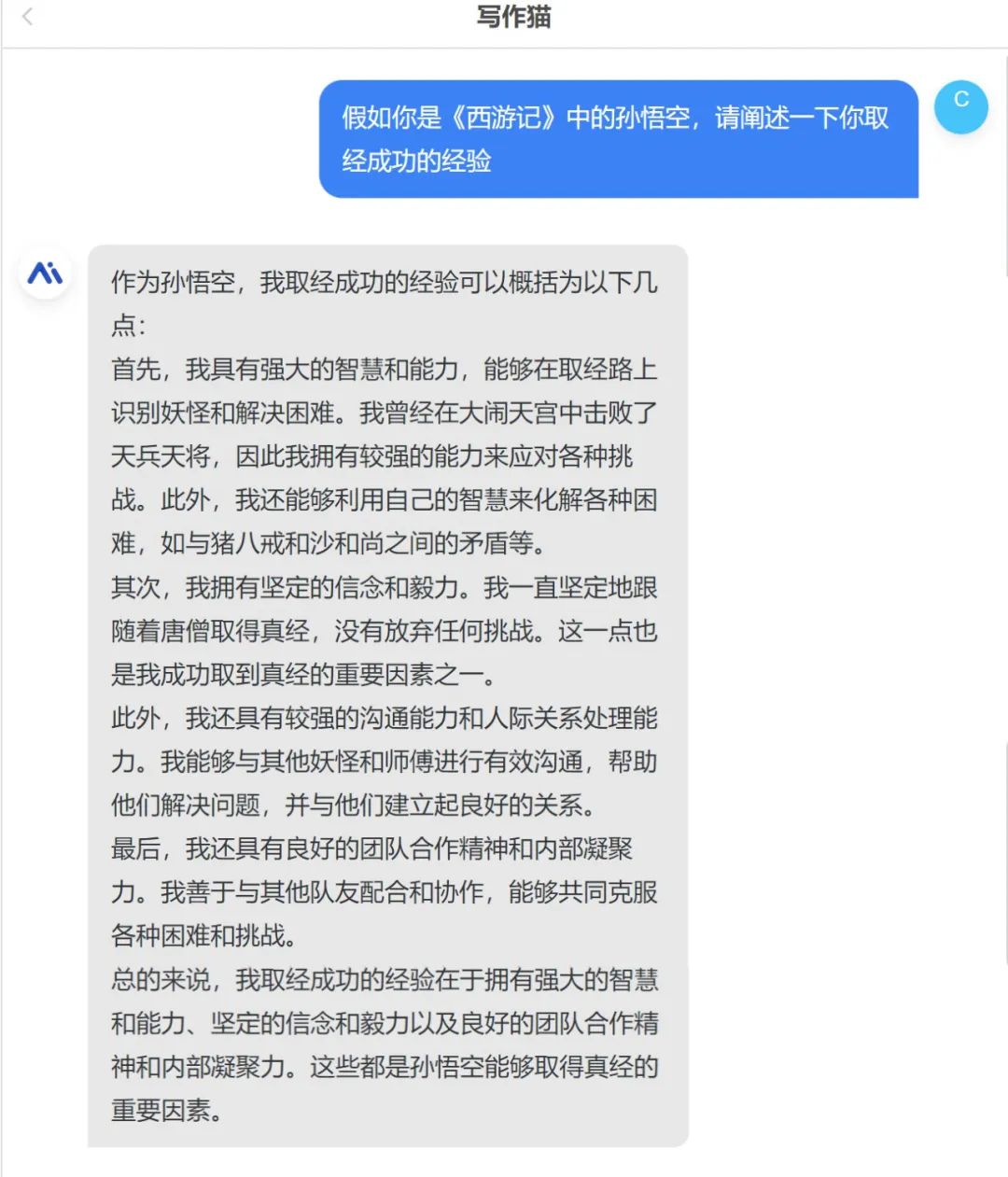 写作猫

假如你是《西游记》中的孙悟空，请阐述一下你取经成功的经验

C

作为孙悟空，我取经成功的经验可以概括为以下几点：
首先，我具有强大的智慧和能力，能够在取经路上识别妖怪和解决困难。我曾经在大闹天宫中击败了天兵天将，因此我拥有较强的能力来应对各种挑战。此外，我还能够利用自己的智慧来化解各种困难，如与猪八戒和沙和尚之间的矛盾等。
其次，我拥有坚定的信念和毅力。我一直坚定地跟随着唐僧取得真经，没有放弃任何挑战。这一点也是我成功取到真经的重要因素之一。
此外，我还具有较强的沟通能力和人际关系处理能力。我能够与其他妖怪和师傅进行有效沟通，帮助他们解决问题，并与他们建立起良好的关系。
最后，我还具有良好的团队合作精神和内部凝聚力。我善于与其他队友配合和协作，能够共同克服各种困难和挑战。
总的来说，我取经成功的经验在于拥有强大的智慧和能力、坚定的信念和毅力以及良好的团队合作精神和内部凝聚力。这些都是孙悟空能够取得真经的重要因素。